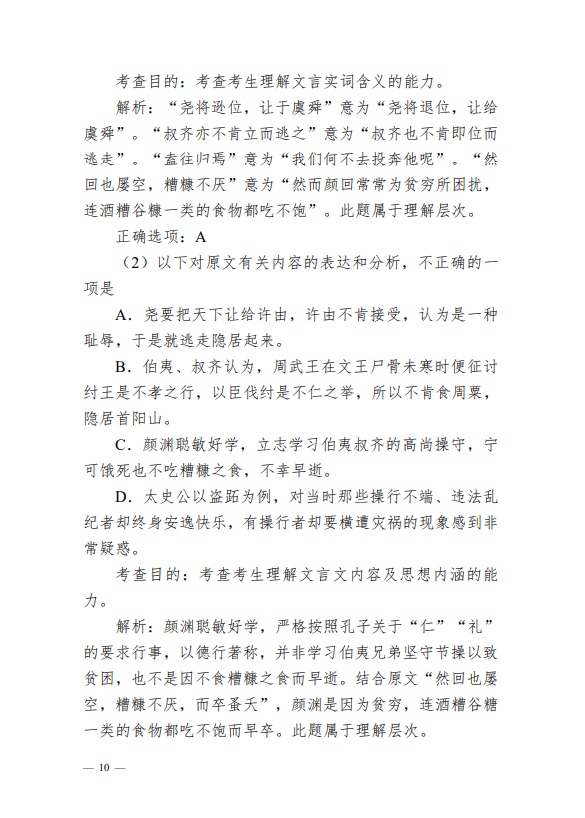 考查目的：考查考生理解文言实词含义的能力。

解析：“尧将逊位，让于虞舜”意为“尧将退位，让给虞舜”。“叔齐亦不肯立而逃之”意为“叔齐也不肯即位而逃走”。“盍往归焉”意为“我们何不去投奔他呢”。“然回也屡空，糟糠不厌”意为“然而颜回常常为贫穷所困扰，连酒糟谷糠一类的食物都吃不饱”。此题属于理解层次。

正确选项：A

（2）以下对原文有关内容的表达和分析，不正确的一项是

A．尧要把天下让给许由，许由不肯接受，认为是一种耻辱，于是就逃走隐居起来。

B．伯夷、叔齐认为，周武王在文王尸骨未寒时便征讨纣王是不孝之行，以臣伐纣是不仁之举，所以不肯食周粟，隐居首阳山。

C．颜渊聪敏好学，立志学习伯夷叔齐的高尚操守，宁可饿死也不吃糟糠之食，不幸早逝。

D．太史公以盗跖为例，对当时那些操行不端、违法乱纪者却终身安逸快乐，有操行者却要横遭灾祸的现象感到非常疑惑。

考查目的：考查考生理解文言文内容及思想内涵的能力。

解析：颜渊聪敏好学，严格按照孔子关于“仁”“礼”的要求行事，以德行著称，并非学习伯夷兄弟坚守节操以致贫困，也不是因不食糟糠之食而早逝。结合原文“然回也屡空，糟糠不厌，而卒蚤夭”，颜渊是因为贫穷，连酒糟谷糖一类的食物都吃不饱而早卒。此题属于理解层次。

— 10 —